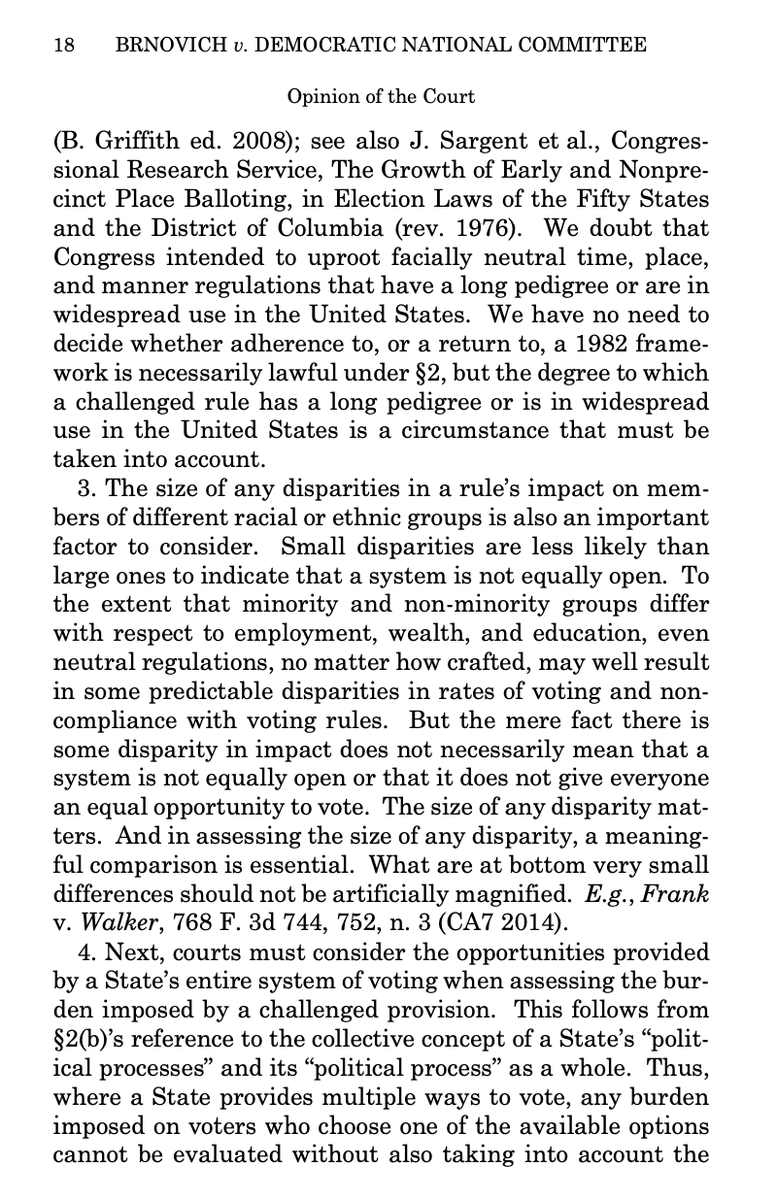 18 BRNOVICH v. DEMOCRATIC NATIONAL COMMITTEE

Opinion of the Court

(B. Griffith ed. 2008); see also J. Sargent et al., Congressional Research Service, The Growth of Early and Nonprecinct Place Balloting, in Election Laws of the Fifty States and the District of Columbia (rev. 1976). We doubt that Congress intended to uproot facially neutral time, place, and manner regulations that have a long pedigree or are in widespread use in the United States. We have no need to decide whether adherence to, or a return to, a 1982 framework is necessarily lawful under §2, but the degree to which a challenged rule has a long pedigree or is in widespread use in the United States is a circumstance that must be taken into account.

3. The size of any disparities in a rule's impact on members of different racial or ethnic groups is also an important factor to consider. Small disparities are less likely than large ones to indicate that a system is not equally open. To the extent that minority and non-minority groups differ with respect to employment, wealth, and education, even neutral regulations, no matter how crafted, may well result in some predictable disparities in rates of voting and noncompliance with voting rules. But the mere fact there is some disparity in impact does not necessarily mean that a system is not equally open or that it does not give everyone an equal opportunity to vote. The size of any disparity matters. And in assessing the size of any disparity, a meaningful comparison is essential. What are at bottom very small differences should not be artificially magnified. E.g., Frank v. Walker, 768 F. 3d 744, 752, n. 3 (CA7 2014).

4. Next, courts must consider the opportunities provided by a State's entire system of voting when assessing the burden imposed by a challenged provision. This follows from §2(b)'s reference to the collective concept of a State's "political processes" and its "political process" as a whole. Thus, where a State provides multiple ways to vote, any burden imposed on voters who choose one of the available options cannot be evaluated without also taking into account the